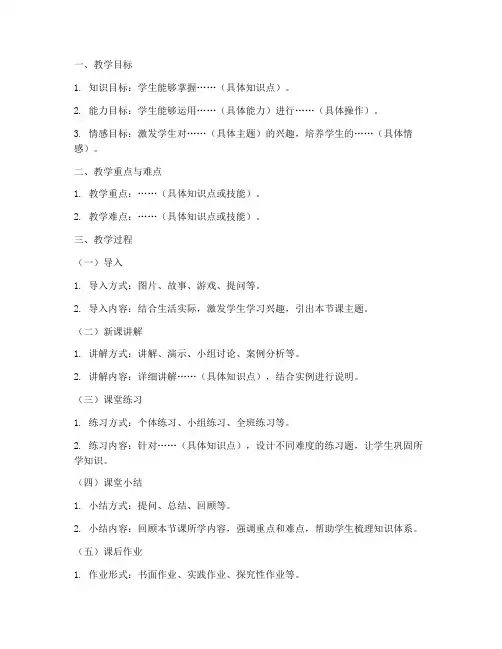 一、教学目标

1. 知识目标：学生能够掌握……（具体知识点）。

2. 能力目标：学生能够运用……（具体能力）进行……（具体操作）。

3. 情感目标：激发学生对……（具体主题）的兴趣，培养学生的……（具体情感）。

二、教学重点与难点

1. 教学重点：……（具体知识点或技能）。

2. 教学难点：……（具体知识点或技能）。

三、教学过程

（一）导入

1. 导入方式：图片、故事、游戏、提问等。

2. 导入内容：结合生活实际，激发学生学习兴趣，引出本节课主题。

（二）新课讲解

1. 讲解方式：讲解、演示、小组讨论、案例分析等。

2. 讲解内容：详细讲解……（具体知识点），结合实例进行说明。

（三）课堂练习

1. 练习方式：个体练习、小组练习、全班练习等。

2. 练习内容：针对……（具体知识点），设计不同难度的练习题，让学生巩固所学知识。

（四）课堂小结

1. 小结方式：提问、总结、回顾等。

2. 小结内容：回顾本节课所学内容，强调重点和难点，帮助学生梳理知识体系。

（五）课后作业

1. 作业形式：书面作业、实践作业、探究性作业等。